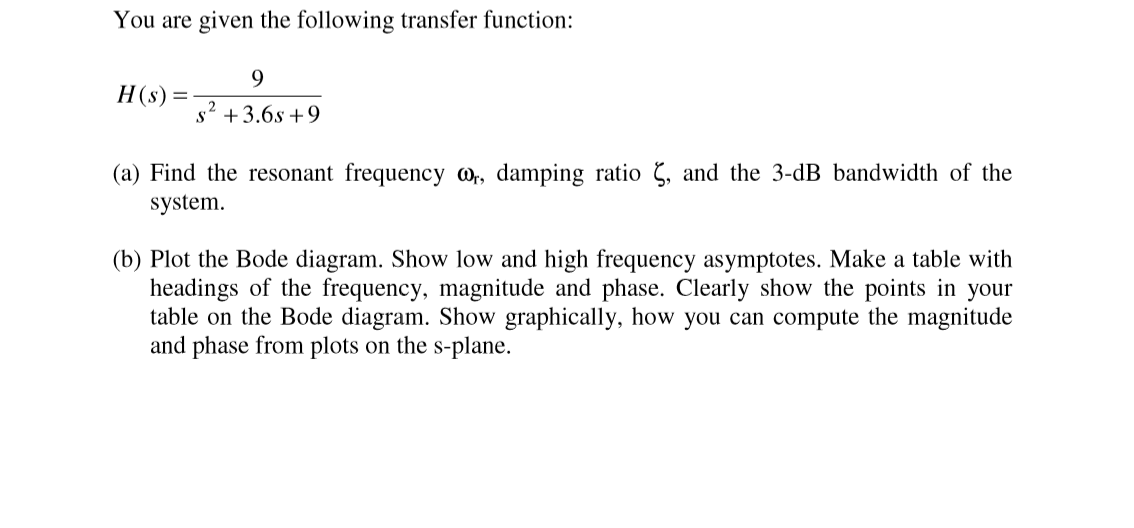 You are given the following transfer function:

$H(s) = \frac{9}{s^2 + 3.6s + 9}$

(a) Find the resonant frequency $\omega_r$, damping ratio $\zeta$, and the 3-dB bandwidth of the system.

(b) Plot the Bode diagram. Show low and high frequency asymptotes. Make a table with headings of the frequency, magnitude and phase. Clearly show the points in your table on the Bode diagram. Show graphically, how you can compute the magnitude and phase from plots on the s-plane.